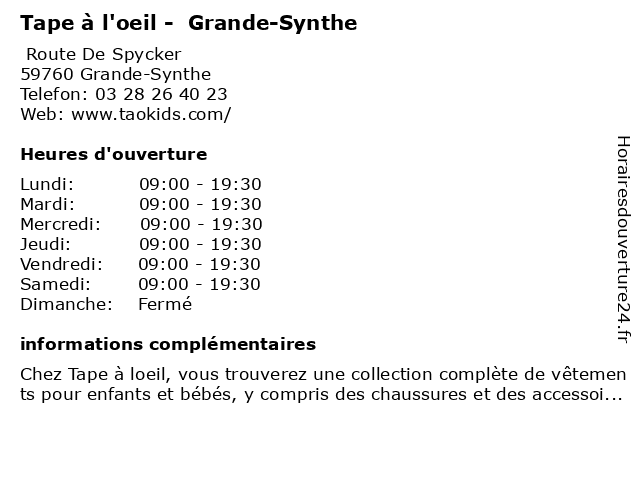 Tape à l'oeil - Grande-Synthe

Route De Spycker
59760 Grande-Synthe
Telefon: 03 28 26 40 23
Web: www.taokids.com/

Heures d'ouverture

Lundi: 09:00 - 19:30
Mardi: 09:00 - 19:30
Mercredi: 09:00 - 19:30
Jeudi: 09:00 - 19:30
Vendredi: 09:00 - 19:30
Samedi: 09:00 - 19:30
Dimanche: Fermé

informations complémentaires

Chez Tape à loeil, vous trouverez une collection complète de vêtements pour enfants et bébés, y compris des chaussures et des accessoi...

Horairesdouverture24.fr